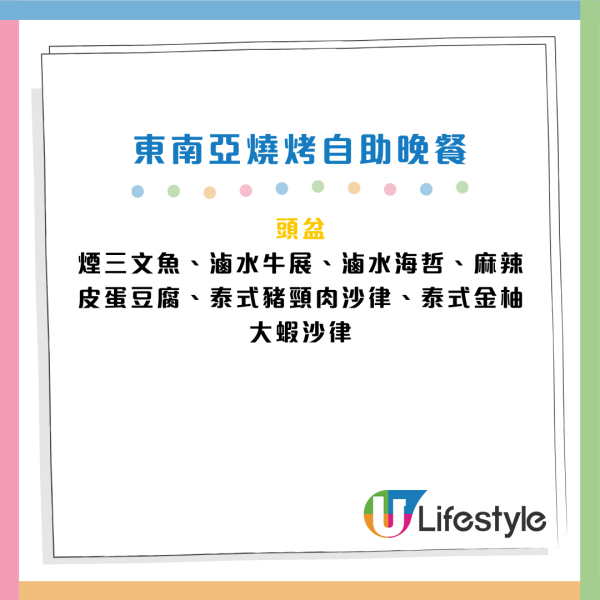 東南亞燒烤自助晚餐

頭盆

煙三文魚、滷水牛展、滷水海哲、麻辣皮蛋豆腐、泰式豬頸肉沙律、泰式金柚大蝦沙律

U Lifestyle